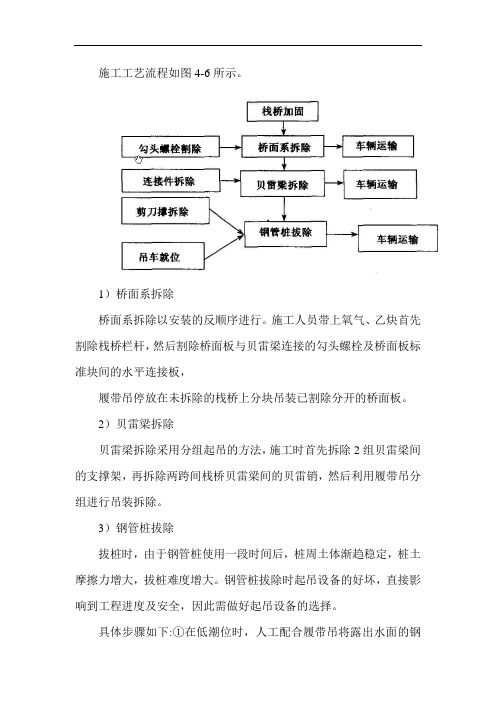 施工工艺流程如图 4-6 所示。

栈桥加固

勾头螺栓割除

桥面系拆除

车辆运输

连接件拆除

贝雷梁拆除

车辆运输

剪刀撑拆除

钢管桩拔除

车辆运输

吊车就位

1）桥面系拆除

桥面系拆除以安装的反顺序进行。施工人员带上氧气、乙炔首先割除栈桥栏杆，然后割除桥面板与贝雷梁连接的勾头螺栓及桥面板标准块间的水平连接板，

履带吊停放在未拆除的栈桥上分块吊装已割除分开的桥面板。

2）贝雷梁拆除

贝雷梁拆除采用分组起吊的方法，施工时首先拆除 2 组贝雷梁间的支撑架，再拆除两跨间栈桥贝雷梁间的贝雷销，然后利用履带吊分组进行吊装拆除。

3）钢管桩拔除

拔桩时，由于钢管桩使用一段时间后，桩周土体渐趋稳定，桩土摩擦力增大，拔桩难度增大。钢管桩拔除时起吊设备的好坏，直接影响到工程进度及安全，因此需做好起吊设备的选择。

具体步骤如下:①在低潮位时，人工配合履带吊将露出水面的钢